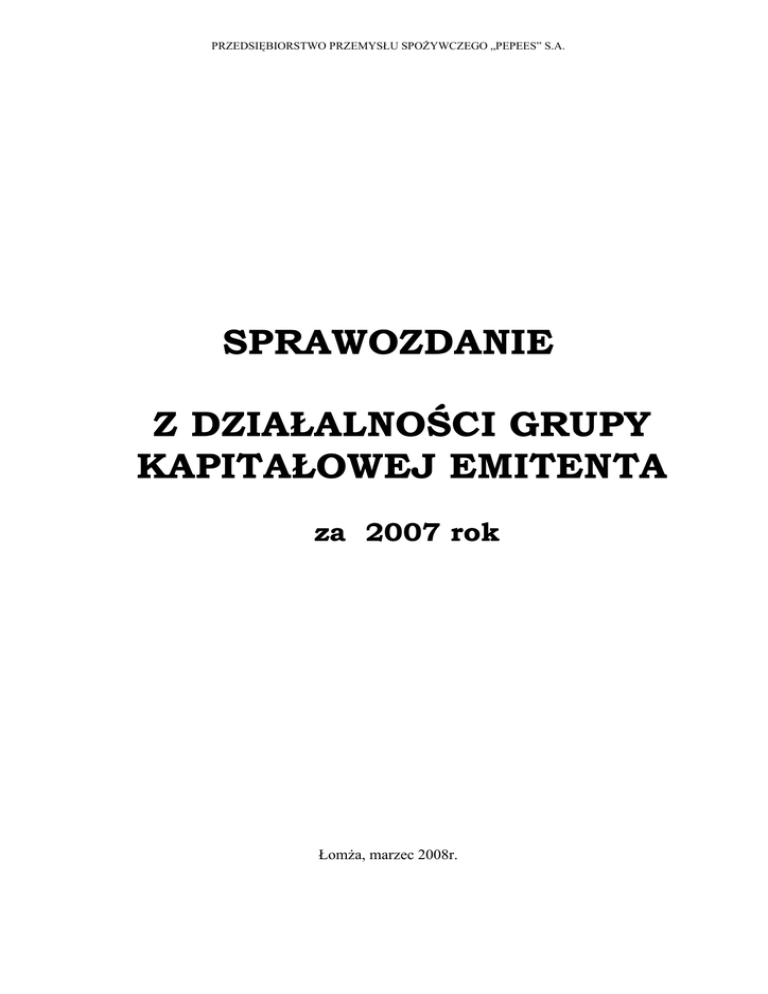 PRZEDSIĘBIORSTWO PRZEMYSŁU SPOŻYWCZEGO „PEPEES" S.A.

SPRAWOZDANIE

Z DZIAŁALNOŚCI GRUPY KAPITAŁOWEJ EMITENTA

za 2007 rok

Łomża, marzec 2008r.